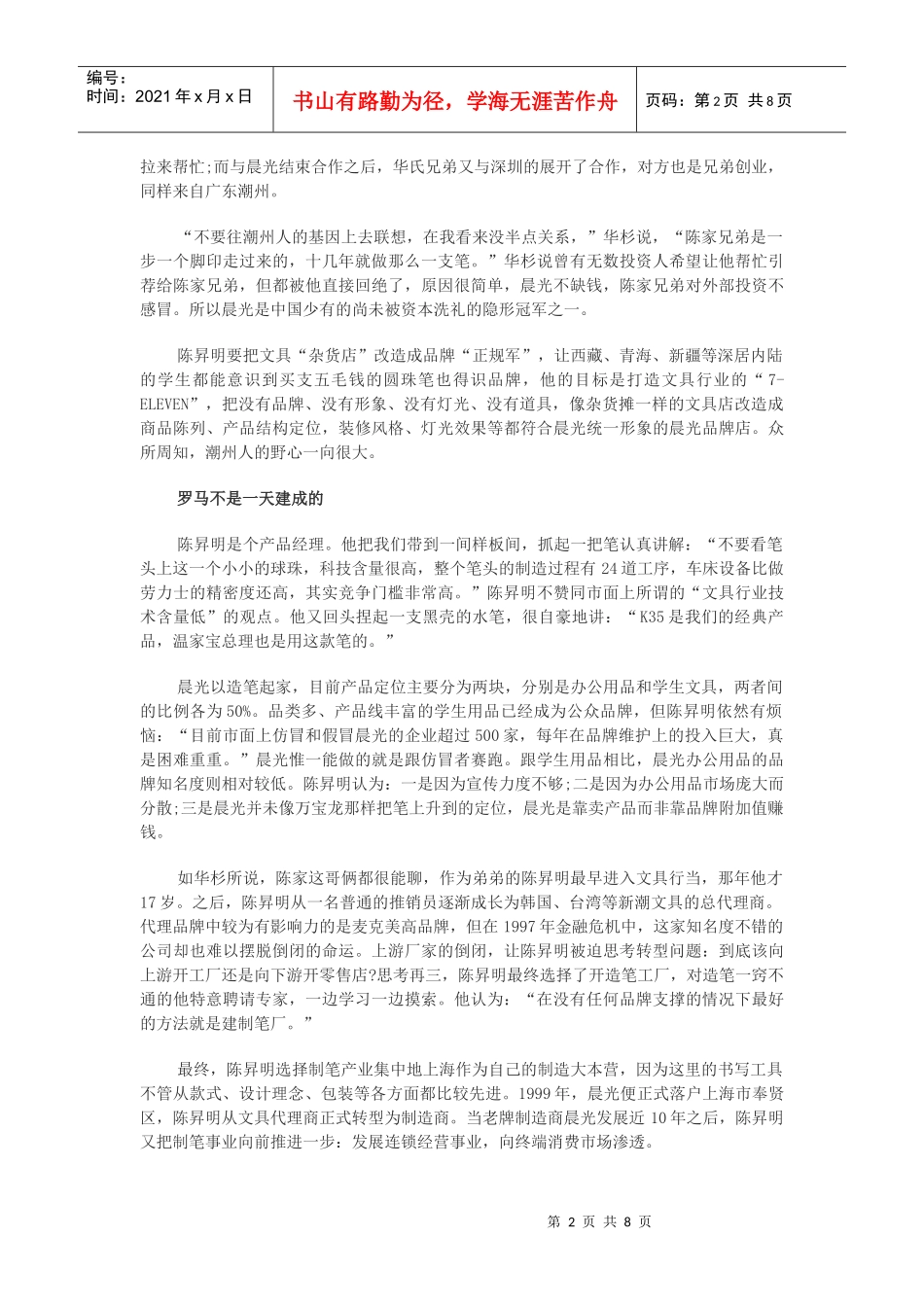 编号：
时间：2021年x月x日

书山有路勤为径，学海无涯苦作舟

页码：第2页 共8页

拉来帮忙;而与晨光结束合作之后，华氏兄弟又与深圳的展开了合作，对方也是兄弟创业，同样来自广东潮州。

“不要往潮州人的基因上去联想，在我看来没半点关系，”华杉说，“陈家兄弟是一步一个脚印走过来的，十几年就做那么一支笔。”华杉说曾有无数投资人希望让他帮忙引荐给陈家兄弟，但都被他直接回绝了，原因很简单，晨光不缺钱，陈家兄弟对外部投资不感冒。所以晨光是中国少有的尚未被资本洗礼的隐形冠军之一。

陈昇明要把文具“杂货店”改造成品牌“正规军”，让西藏、青海、新疆等深居内陆的学生都能意识到买支五毛钱的圆珠笔也得识品牌，他的目标是打造文具行业的“7-ELEVEN”，把没有品牌、没有形象、没有灯光、没有道具，像杂货摊一样的文具店改造成商品陈列、产品结构定位，装修风格、灯光效果等都符合晨光统一形象的晨光品牌店。众所周知，潮州人的野心一向很大。

罗马不是一天建成的

陈昇明是个产品经理。他把我们带到一间样板间，抓起一把笔认真讲解：“不要看笔头上这一个小小的球珠，科技含量很高，整个笔头的制造过程有24道工序，车床设备比做劳力士的精密度还高，其实竞争门槛非常高。”陈昇明不赞同市面上所谓的“文具行业技术含量低”的观点。他又回头捏起一支黑壳的水笔，很自豪地讲：“K35是我们的经典产品，温家宝总理也是用这款笔的。”

晨光以造笔起家，目前产品定位主要分为两块，分别是办公用品和学生文具，两者间的比例各为50%。品类多、产品线丰富的学生用品已经成为公众品牌，但陈昇明依然有烦恼：“目前市面上仿冒和假冒晨光的企业超过500家，每年在品牌维护上的投入巨大，真是困难重重。”晨光惟一能做的就是跟仿冒者赛跑。跟学生用品相比，晨光办公用品的品牌知名度则相对较低。陈昇明认为：一是因为宣传力度不够;二是因为办公用品市场庞大而分散;三是晨光并未像万宝龙那样把笔上升到的定位，晨光是靠卖产品而非靠品牌附加值赚钱。

如华杉所说，陈家这哥俩都很能聊，作为弟弟的陈昇明最早进入文具行当，那年他才17岁。之后，陈昇明从一名普通的推销员逐渐成长为韩国、台湾等新潮文具的总代理商。代理品牌中较为有影响力的是麦克美高品牌，但在1997年金融危机中，这家知名度不错的公司却也难以摆脱倒闭的命运。上游厂家的倒闭，让陈昇明被迫思考转型问题：到底该向上游开工厂还是向下游开零售店?思考再三，陈昇明最终选择了开造笔工厂，对造笔一窍不通的他特意聘请专家，一边学习一边摸索。他认为：“在没有任何品牌支撑的情况下最好的方法就是建制笔厂。”

最终，陈昇明选择制笔产业集中地上海作为自己的制造大本营，因为这里的书写工具不管从款式、设计理念、包装等各方面都比较先进。1999年，晨光便正式落户上海市奉贤区，陈昇明从文具代理商正式转型为制造商。当老牌制造商晨光发展近10年之后，陈昇明又把制笔事业向前推进一步：发展连锁经营事业，向终端消费市场渗透。

第2页 共8页